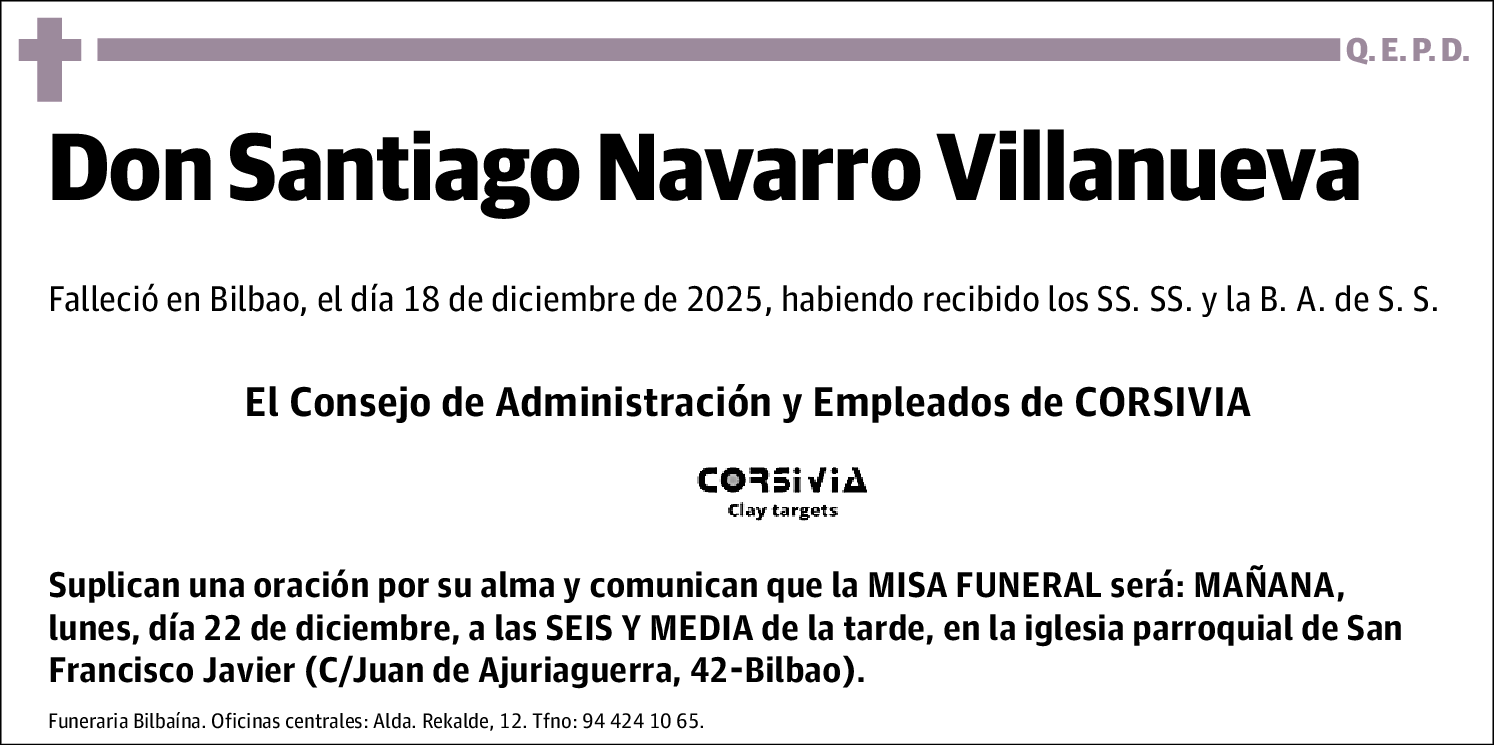 Q. E. P. D.

Don Santiago Navarro Villanueva

Falleció en Bilbao, el día 18 de diciembre de 2025, habiendo recibido los SS. SS. y la B. A. de S. S.

El Consejo de Administración y Empleados de CORSIVIA

CORSiViA
Clay targets

Suplican una oración por su alma y comunican que la MISA FUNERAL será: MAÑANA, lunes, día 22 de diciembre, a las SEIS Y MEDIA de la tarde, en la iglesia parroquial de San Francisco Javier (C/Juan de Ajuriaguerra, 42-Bilbao).

Funeraria Bilbaína. Oficinas centrales: Alda. Rekalde, 12. Tfno: 94 424 10 65.